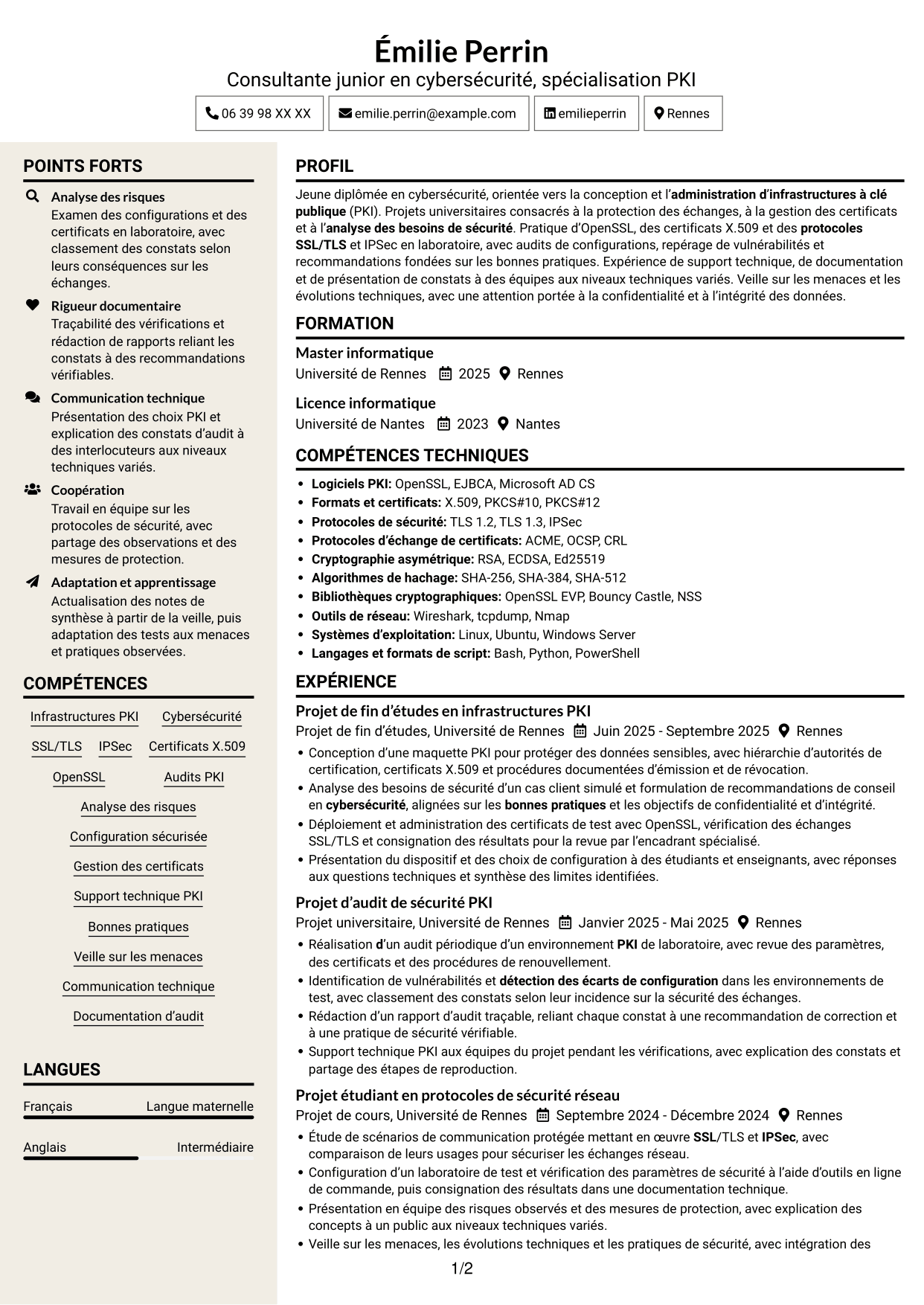 Émilie Perrin
Consultante junior en cybersécurité, spécialisation PKI

06 39 98 XX XX
emilie.perrin@example.com
emilieperrin
Rennes

POINTS FORTS

Analyse des risques
Examen des configurations et des certificats en laboratoire, avec classement des constats selon leurs conséquences sur les échanges.

Rigueur documentaire
Traçabilité des vérifications et rédaction de rapports reliant les constats à des recommandations vérifiables.

Communication technique
Présentation des choix PKI et explication des constats d'audit à des interlocuteurs aux niveaux techniques variés.

Coopération
Travail en équipe sur les protocoles de sécurité, avec partage des observations et des mesures de protection.

Adaptation et apprentissage
Actualisation des notes de synthèse à partir de la veille, puis adaptation des tests aux menaces et pratiques observées.

COMPÉTENCES

Infrastructures PKI
Cybersécurité
SSL/TLS
IPSec
Certificats X.509
OpenSSL
Audits PKI
Analyse des risques
Configuration sécurisée
Gestion des certificats
Support technique PKI
Bonnes pratiques
Veille sur les menaces
Communication technique
Documentation d'audit

LANGUES

Français Langue maternelle
Anglais Intermédiaire

PROFIL

Jeune diplômée en cybersécurité, orientée vers la conception et l'administration d'infrastructures à clé publique (PKI). Projets universitaires consacrés à la protection des échanges, à la gestion des certificats et à l'analyse des besoins de sécurité. Pratique d'OpenSSL, des certificats X.509 et des protocoles SSL/TLS et IPSec en laboratoire, avec audits de configurations, repérage de vulnérabilités et recommandations fondées sur les bonnes pratiques. Expérience de support technique, de documentation et de présentation de constats à des équipes aux niveaux techniques variés. Veille sur les menaces et les évolutions techniques, avec une attention portée à la confidentialité et à l'intégrité des données.

FORMATION

Master informatique
Université de Rennes 2025 Rennes

Licence informatique
Université de Nantes 2023 Nantes

COMPÉTENCES TECHNIQUES

• Logiciels PKI: OpenSSL, EJBCA, Microsoft AD CS
• Formats et certificats: X.509, PKCS#10, PKCS#12
• Protocoles de sécurité: TLS 1.2, TLS 1.3, IPSec
• Protocoles d'échange de certificats: ACME, OCSP, CRL
• Cryptographie asymétrique: RSA, ECDSA, Ed25519
• Algorithmes de hachage: SHA-256, SHA-384, SHA-512
• Bibliothèques cryptographiques: OpenSSL EVP, Bouncy Castle, NSS
• Outils de réseau: Wireshark, tcpdump, Nmap
• Systèmes d'exploitation: Linux, Ubuntu, Windows Server
• Langages et formats de script: Bash, Python, PowerShell

EXPÉRIENCE

Projet de fin d'études en infrastructures PKI
Projet de fin d'études, Université de Rennes Juin 2025 - Septembre 2025 Rennes
• Conception d'une maquette PKI pour protéger des données sensibles, avec hiérarchie d'autorités de certification, certificats X.509 et procédures documentées d'émission et de révocation.
• Analyse des besoins de sécurité d'un cas client simulé et formulation de recommandations de conseil en cybersécurité, alignées sur les bonnes pratiques et les objectifs de confidentialité et d'intégrité.
• Déploiement et administration des certificats de test avec OpenSSL, vérification des échanges SSL/TLS et consignation des résultats pour la revue par l'encadrant spécialisé.
• Présentation du dispositif et des choix de configuration à des étudiants et enseignants, avec réponses aux questions techniques et synthèse des limites identifiées.

Projet d'audit de sécurité PKI
Projet universitaire, Université de Rennes Janvier 2025 - Mai 2025 Rennes
• Réalisation d'un audit périodique d'un environnement PKI de laboratoire, avec revue des paramètres, des certificats et des procédures de renouvellement.
• Identification de vulnérabilités et détection des écarts de configuration dans les environnements de test, avec classement des constats selon leur incidence sur la sécurité des échanges.
• Rédaction d'un rapport d'audit traçable, reliant chaque constat à une recommandation de correction et à une pratique de sécurité vérifiable.
• Support technique PKI aux équipes du projet pendant les vérifications, avec explication des constats et partage des étapes de reproduction.

Projet étudiant en protocoles de sécurité réseau
Projet de cours, Université de Rennes Septembre 2024 - Décembre 2024 Rennes
• Étude de scénarios de communication protégée mettant en œuvre SSL/TLS et IPSec, avec comparaison de leurs usages pour sécuriser les échanges réseau.
• Configuration d'un laboratoire de test et vérification des paramètres de sécurité à l'aide d'outils en ligne de commande, puis consignation des résultats dans une documentation technique.
• Présentation en équipe des risques observés et des mesures de protection, avec explication des concepts à un public aux niveaux techniques variés.
• Veille sur les menaces, les évolutions techniques et les pratiques de sécurité, avec intégration des

1/2